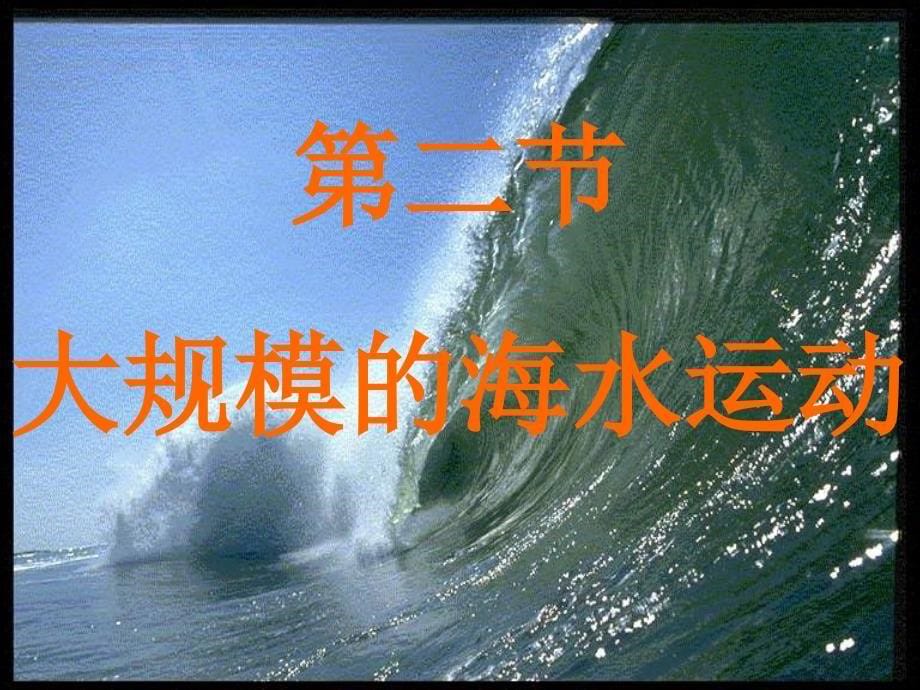 第二节

大规模的海水运动